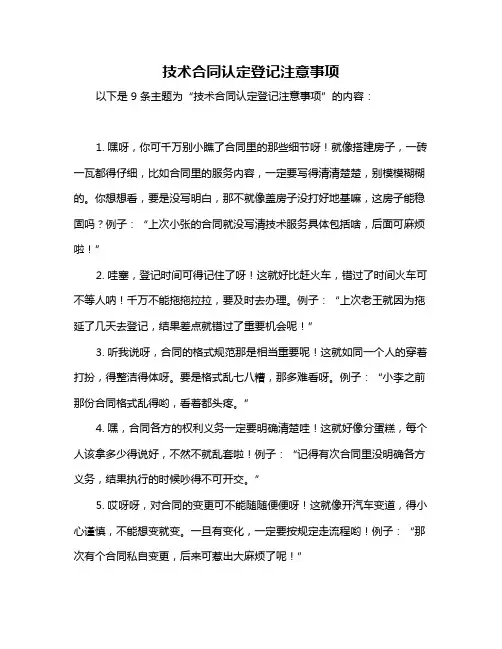 技术合同认定登记注意事项

以下是 9 条主题为“技术合同认定登记注意事项”的内容：

1. 嘿呀，你可千万别小瞧了合同里的那些细节呀！就像搭建房子，一砖一瓦都得仔细，比如合同里的服务内容，一定要写得清清楚楚，别模模糊糊的。你想想看，要是没写明白，那不就像盖房子没打好地基嘛，这房子能稳固吗？例子：“上次小张的合同就没写清技术服务具体包括啥，后面可麻烦啦！”

2. 哇塞，登记时间可得记住了呀！这就好比赶火车，错过了时间火车可不等人呐！千万不能拖拖拉拉，要及时去办理。例子：“上次老王就因为拖延了几天去登记，结果差点就错过了重要机会呢！”

3. 听我说呀，合同的格式规范那是相当重要呢！这就如同一个人的穿着打扮，得整洁得体呀。要是格式乱七八糟，那多难看呀。例子：“小李之前那份合同格式乱得哟，看着都头疼。”

4. 嘿，合同各方的权利义务一定要明确清楚哇！这就好像分蛋糕，每个人该拿多少得说好，不然不就乱套啦！例子：“记得有次合同里没明确各方义务，结果执行的时候吵得不可开交。”

5. 哎呀呀，对合同的变更可不能随随便便呀！这就像开汽车变道，得小心谨慎，不能想变就变。一旦有变化，一定要按规定走流程哟！例子：“那次有个合同私自变更，后来可惹出大麻烦了呢！”